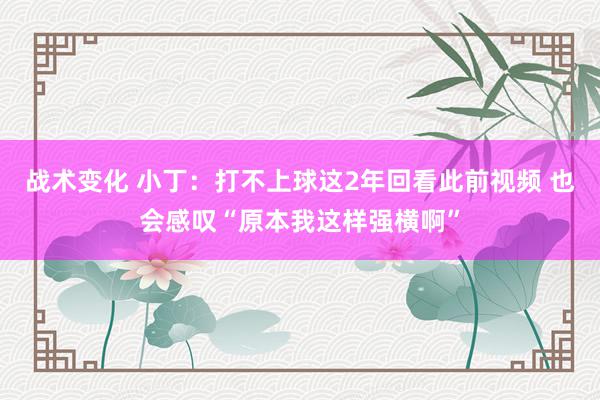 战术变化 小丁：打不上球这2年回看此前视频 也会感叹“原本我这样强横啊”